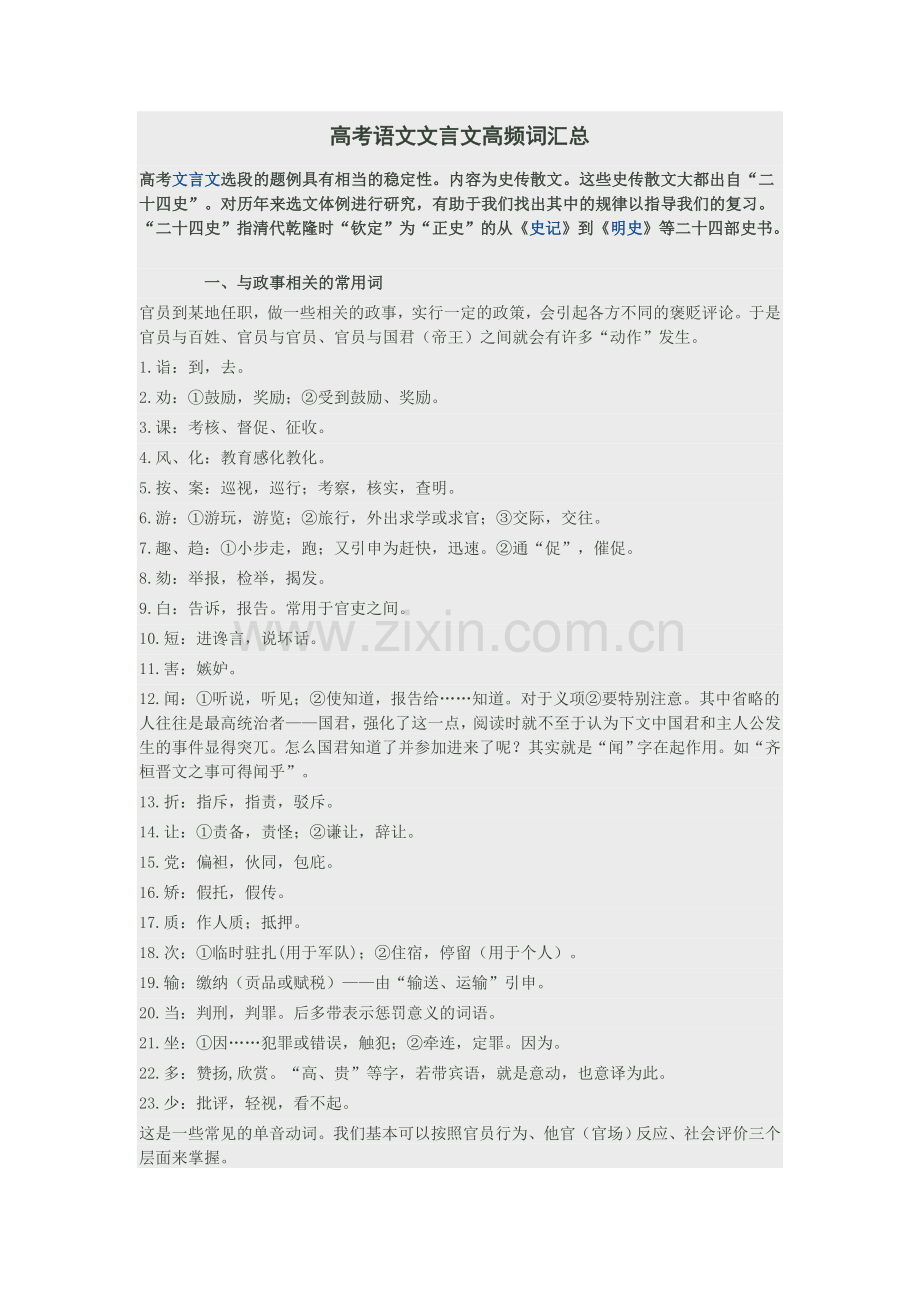 高考语文文言文高频词汇总

高考文言文选段的题例具有相当的稳定性。内容为史传散文。这些史传散文大都出自“二十四史”。对历年来选文体例进行研究，有助于我们找出其中的规律以指导我们的复习。“二十四史”指清代乾隆时“钦定”为“正史”的从《史记》到《明史》等二十四部史书。

一、与政事相关的常用词

官员到某地任职，做一些相关的政事，实行一定的政策，会引起各方不同的褒贬评论。于是官员与百姓、官员与官员、官员与国君（帝王）之间就会有许多“动作”发生。

1.诣：到，去。

2.劝：①鼓励，奖励；②受到鼓励、奖励。

3.课：考核、督促、征收。

4.风、化：教育感化教化。

5.按、案：巡视，巡行；考察，核实，查明。

6.游：①游玩，游览；②旅行，外出求学或求官；③交际，交往。

7.趣、趋：①小步走，跑；又引申为赶快，迅速。②通“促”，催促。

8.劾：举报，检举，揭发。

9.白：告诉，报告。常用于官吏之间。

10.短：进谗言，说坏话。

11.害：嫉妒。

12.闻：①听说，听见；②使知道，报告给……知道。对于义项②要特别注意。其中省略的人往往是最高统治者——国君，强化了这一点，阅读时就不至于认为下文中国君和主人公发生的事件显得突兀。怎么国君知道了并参加进来了呢？其实就是“闻”字在起作用。如“齐桓晋文之事可得闻乎”。

13.折：指斥，指责，驳斥。

14.让：①责备，责怪；②谦让，辞让。

15.党：偏袒，伙同，包庇。

16.矫：假托，假传。

17.质：作人质；抵押。

18.次：①临时驻扎(用于军队)；②住宿，停留（用于个人）。

19.输：缴纳（贡品或赋税）——由“输送、运输”引申。

20.当：判刑，判罪。后多带表示惩罚意义的词语。

21.坐：①因……犯罪或错误，触犯；②牵连，定罪。因为。

22.多：赞扬,欣赏。“高、贵”等字，若带宾语，就是意动，也意译为此。

23.少：批评，轻视，看不起。

这是一些常见的单音动词。我们基本可以按照官员行为、他官（官场）反应、社会评价三个层面来掌握。

www.zixin.com.cn